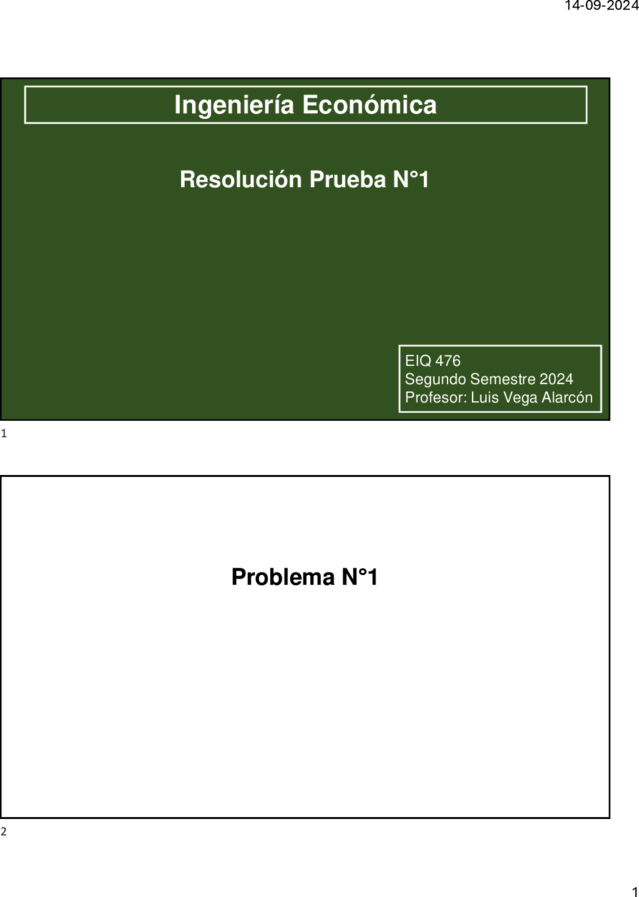 14-09-2024

Ingeniería Económica

Resolución Prueba N°1

EIQ 476
Segundo Semestre 2024
Profesor: Luis Vega Alarcón

1

Problema N°1

2

1